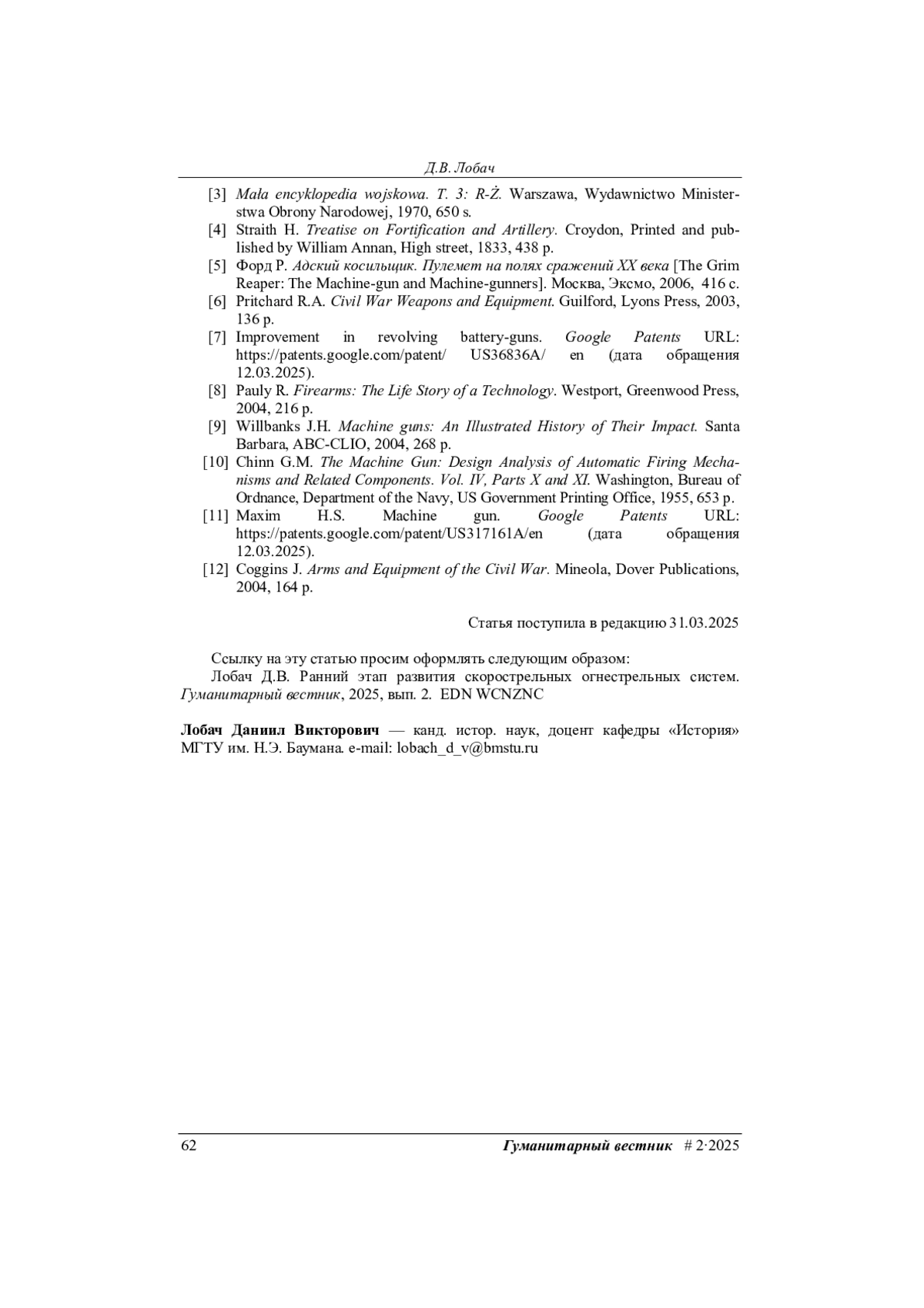 Д.В. Лобач

[3] Mała encyklopedia wojskowa. T. 3: R-Ż. Warszawa, Wydawnictwo Ministerstwa Obrony Narodowej, 1970, 650 s.

[4] Straith H. Treatise on Fortification and Artillery. Croydon, Printed and published by William Annan, High street, 1833, 438 p.

[5] Форд Р. Адский косильщик. Пулемет на полях сражений XX века [The Grim Reaper: The Machine-gun and Machine-gunners]. Москва, Эксмо, 2006, 416 с.

[6] Pritchard R.A. Civil War Weapons and Equipment. Guilford, Lyons Press, 2003, 136 p.

[7] Improvement in revolving battery-guns. Google Patents URL: https://patents.google.com/patent/ US36836A/ en (дата обращения 12.03.2025).

[8] Pauly R. Firearms: The Life Story of a Technology. Westport, Greenwood Press, 2004, 216 p.

[9] Willbanks J.H. Machine guns: An Illustrated History of Their Impact. Santa Barbara, ABC-CLIO, 2004, 268 p.

[10] Chinn G.M. The Machine Gun: Design Analysis of Automatic Firing Mechanisms and Related Components. Vol. IV, Parts X and XI. Washington, Bureau of Ordnance, Department of the Navy, US Government Printing Office, 1955, 653 p.

[11] Maxim H.S. Machine gun. Google Patents URL: https://patents.google.com/patent/US317161A/en (дата обращения 12.03.2025).

[12] Coggins J. Arms and Equipment of the Civil War. Mineola, Dover Publications, 2004, 164 p.

Статья поступила в редакцию 31.03.2025

Ссылку на эту статью просим оформлять следующим образом:
Лобач Д.В. Ранний этап развития скорострельных огнестрельных систем. Гуманитарный вестник, 2025, вып. 2. EDN WCNZNC

Лобач Даниил Викторович — канд. истор. наук, доцент кафедры «История» МГТУ им. Н.Э. Баумана. e-mail: lobach_d_v@bmstu.ru

62 Гуманитарный вестник # 2·2025